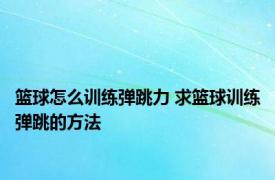 篮球怎么训练弹跳力 求篮球训练弹跳的方法